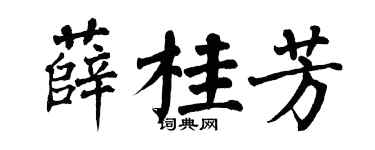 薛桂芳

词典网